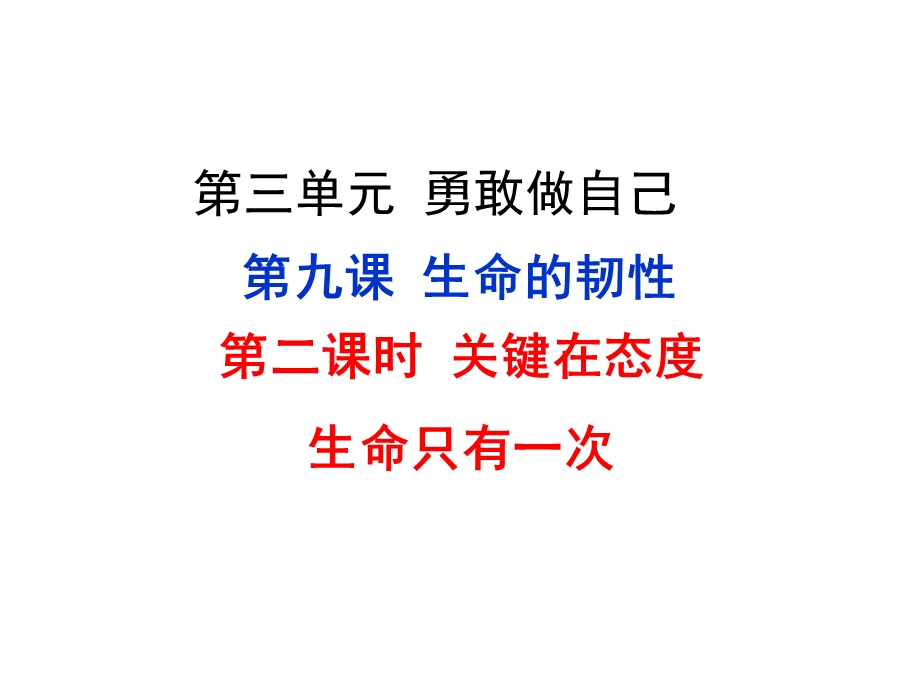 第三单元 勇敢做自己

第九课 生命的韧性

第二课时 关键在态度

生命只有一次